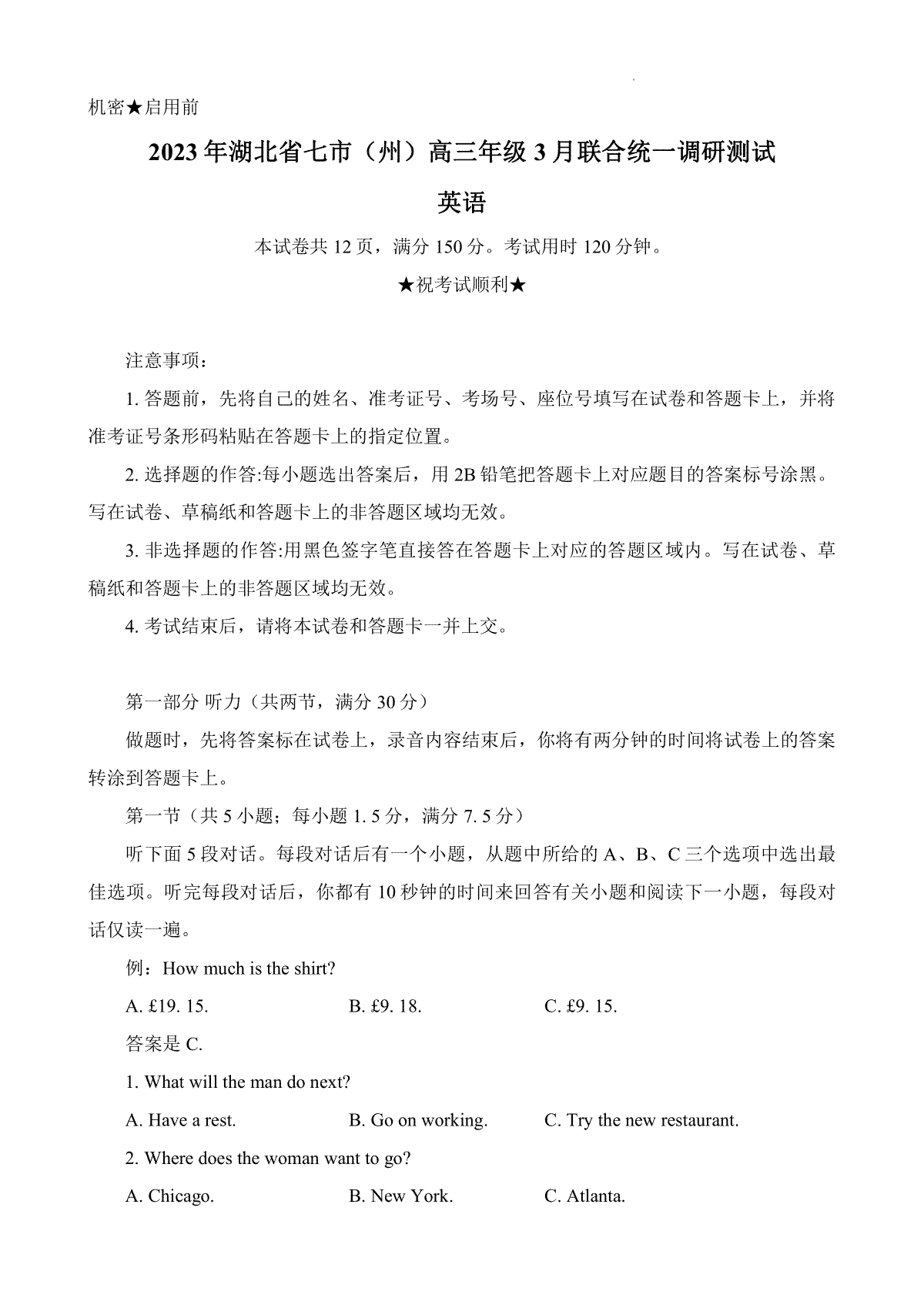 机密★启用前

2023年湖北省七市（州）高三年级3月联合统一调研测试

英语

本试卷共12页，满分150分。考试用时120分钟。

★祝考试顺利★

注意事项：

1. 答题前，先将自己的姓名、准考证号、考场号、座位号填写在试卷和答题卡上，并将准考证号条形码粘贴在答题卡上的指定位置。

2. 选择题的作答:每小题选出答案后，用2B铅笔把答题卡上对应题目的答案标号涂黑。写在试卷、草稿纸和答题卡上的非答题区域均无效。

3. 非选择题的作答:用黑色签字笔直接答在答题卡上对应的答题区域内。写在试卷、草稿纸和答题卡上的非答题区域均无效。

4. 考试结束后，请将本试卷和答题卡一并上交。

第一部分 听力（共两节，满分30分）

做题时，先将答案标在试卷上，录音内容结束后，你将有两分钟的时间将试卷上的答案转涂到答题卡上。

第一节（共5小题；每小题1. 5分，满分7. 5分）

听下面5段对话。每段对话后有一个小题，从题中所给的A、B、C三个选项中选出最佳选项。听完每段对话后，你都有10秒钟的时间来回答有关小题和阅读下一小题，每段对话仅读一遍。

例：How much is the shirt?

A. £19. 15.　　B. £9. 18.　　C. £9. 15.

答案是C.

1. What will the man do next?

A. Have a rest.　　B. Go on working.　　C. Try the new restaurant.

2. Where does the woman want to go?

A. Chicago.　　B. New York.　　C. Atlanta.